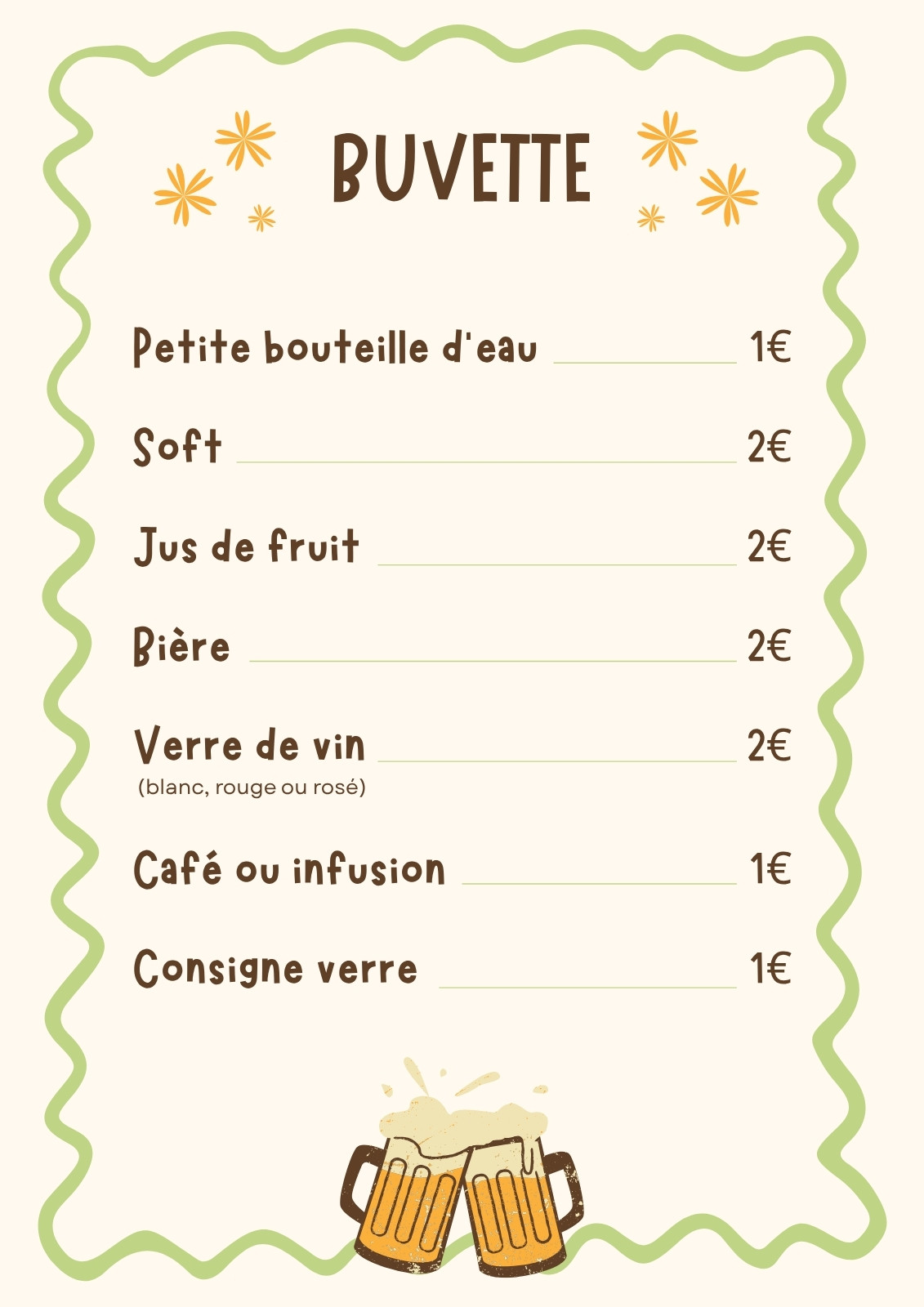 BUVETTE

Petite bouteille d'eau 1€

Soft 2€

Jus de fruit 2€

Bière 2€

Verre de vin 2€
(blanc, rouge ou rosé)

Café ou infusion 1€

Consigne verre 1€